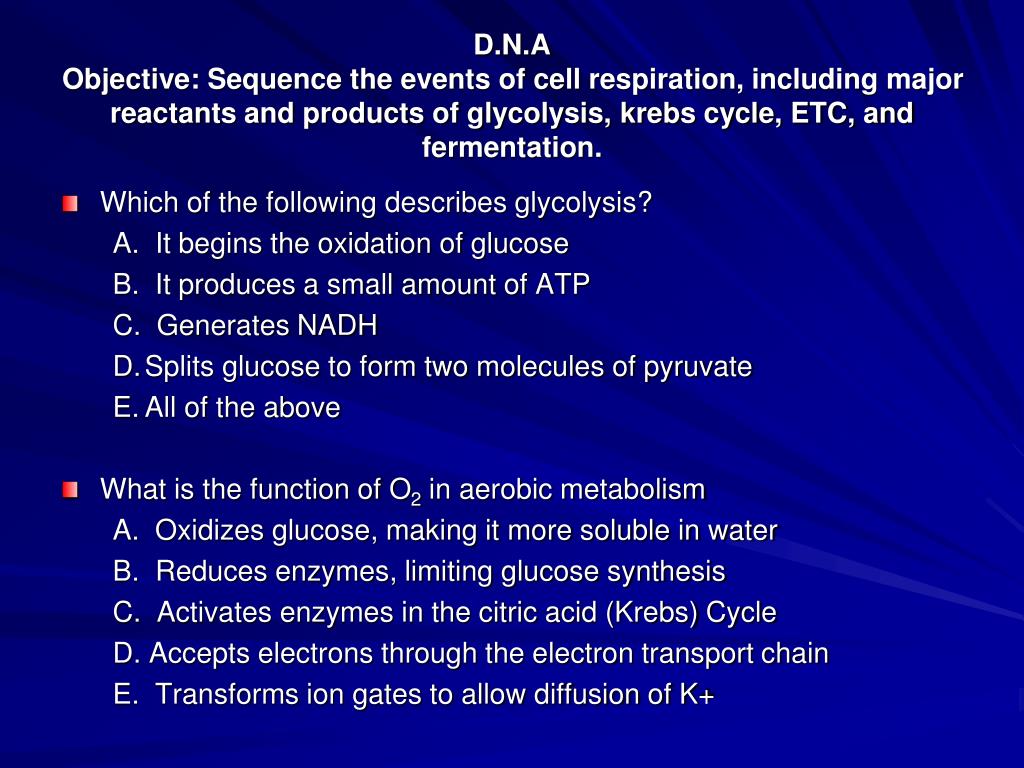 D.N.A
Objective: Sequence the events of cell respiration, including major reactants and products of glycolysis, krebs cycle, ETC, and fermentation.

Which of the following describes glycolysis?
A. It begins the oxidation of glucose
B. It produces a small amount of ATP
C. Generates NADH
D. Splits glucose to form two molecules of pyruvate
E. All of the above

What is the function of $O_2$ in aerobic metabolism
A. Oxidizes glucose, making it more soluble in water
B. Reduces enzymes, limiting glucose synthesis
C. Activates enzymes in the citric acid (Krebs) Cycle
D. Accepts electrons through the electron transport chain
E. Transforms ion gates to allow diffusion of K+